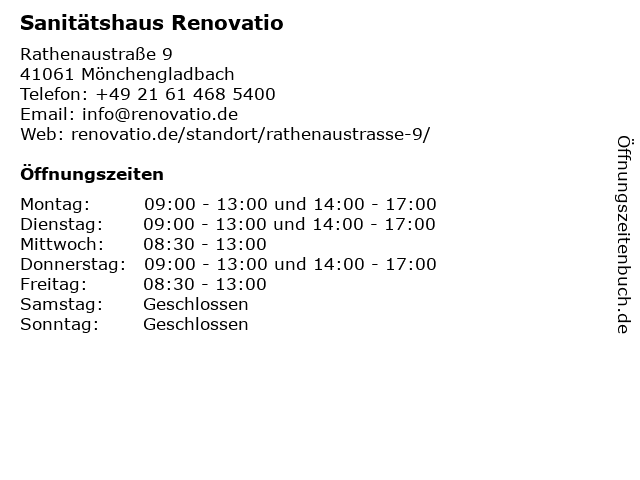 Sanitätshaus Renovatio

Rathenaustraße 9
41061 Mönchengladbach
Telefon: +49 21 61 468 5400
Email: info@renovatio.de
Web: renovatio.de/standort/rathenaustrasse-9/

Öffnungszeiten

| | |
|---|---|
| Montag: | 09:00 - 13:00 und 14:00 - 17:00 |
| Dienstag: | 09:00 - 13:00 und 14:00 - 17:00 |
| Mittwoch: | 08:30 - 13:00 |
| Donnerstag: | 09:00 - 13:00 und 14:00 - 17:00 |
| Freitag: | 08:30 - 13:00 |
| Samstag: | Geschlossen |
| Sonntag: | Geschlossen |

Öffnungszeitenbuch.de